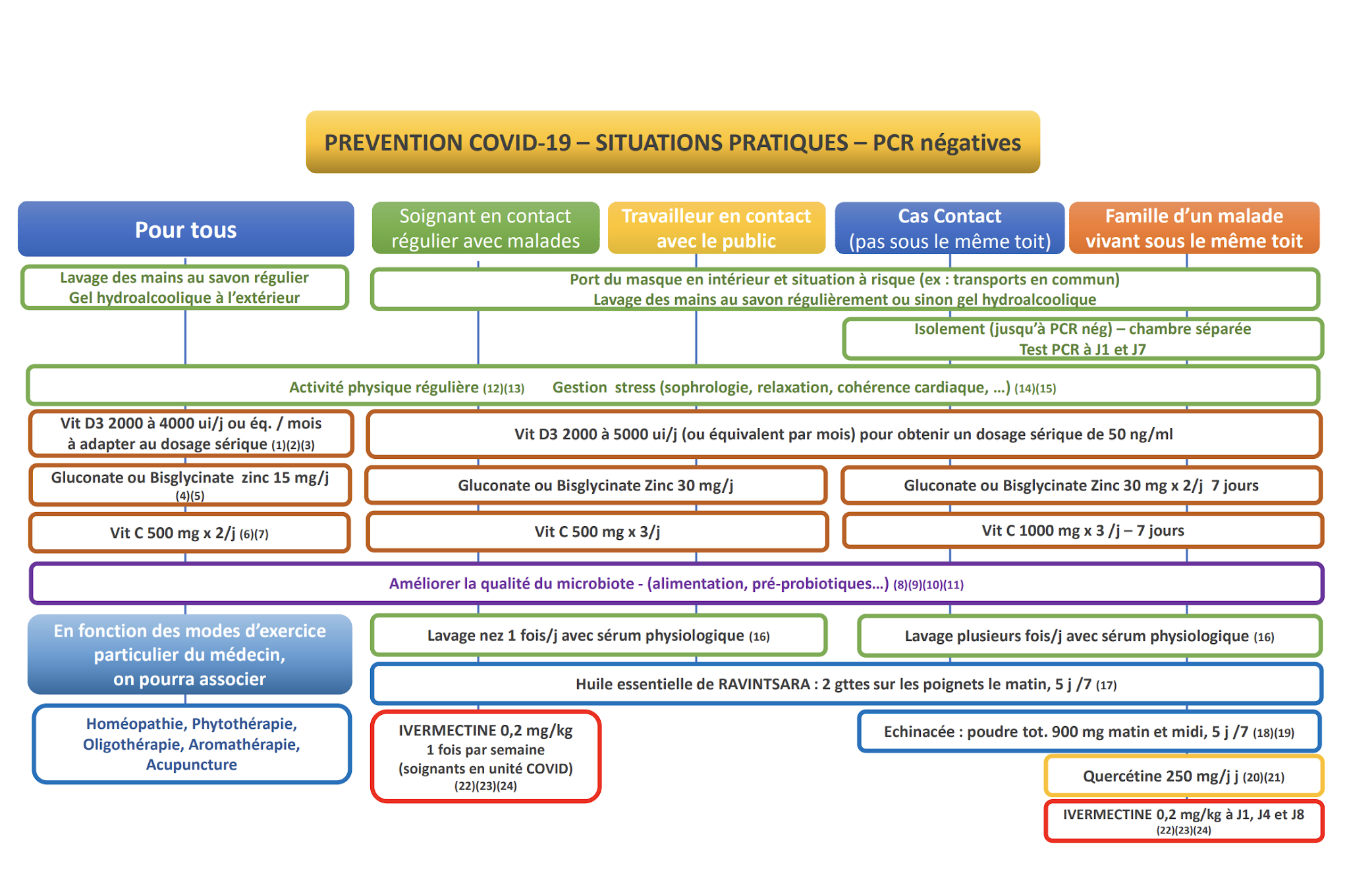 PREVENTION COVID-19 – SITUATIONS PRATIQUES – PCR négatives

Pour tous

Soignant en contact régulier avec malades

Travailleur en contact avec le public

Cas Contact (pas sous le même toit)

Famille d'un malade vivant sous le même toit

Lavage des mains au savon régulier
Gel hydroalcoolique à l'extérieur

Port du masque en intérieur et situation à risque (ex : transports en commun)
Lavage des mains au savon régulièrement ou sinon gel hydroalcoolique

Isolement (jusqu'à PCR nég) – chambre séparée
Test PCR à J1 et J7

Activité physique régulière (12)(13) Gestion stress (sophrologie, relaxation, cohérence cardiaque, …) (14)(15)

Vit D3 2000 à 4000 ui/j ou éq. / mois à adapter au dosage sérique (1)(2)(3)

Vit D3 2000 à 5000 ui/j (ou équivalent par mois) pour obtenir un dosage sérique de 50 ng/ml

Gluconate ou Bisglycinate zinc 15 mg/j (4)(5)

Gluconate ou Bisglycinate Zinc 30 mg/j

Gluconate ou Bisglycinate Zinc 30 mg x 2/j 7 jours

Vit C 500 mg x 2/j (6)(7)

Vit C 500 mg x 3/j

Vit C 1000 mg x 3 /j – 7 jours

Améliorer la qualité du microbiote - (alimentation, pré-probiotiques…) (8)(9)(10)(11)

En fonction des modes d'exercice particulier du médecin, on pourra associer

Lavage nez 1 fois/j avec sérum physiologique (16)

Lavage plusieurs fois/j avec sérum physiologique (16)

Huile essentielle de RAVINTSARA : 2 gttes sur les poignets le matin, 5 j /7 (17)

Homéopathie, Phytothérapie, Oligothérapie, Aromathérapie, Acupuncture

IVERMECTINE 0,2 mg/kg
1 fois par semaine
(soignants en unité COVID)
(22)(23)(24)

Echinacée : poudre tot. 900 mg matin et midi, 5 j /7 (18)(19)

Quercétine 250 mg/j j (20)(21)

IVERMECTINE 0,2 mg/kg à J1, J4 et J8
(22)(23)(24)